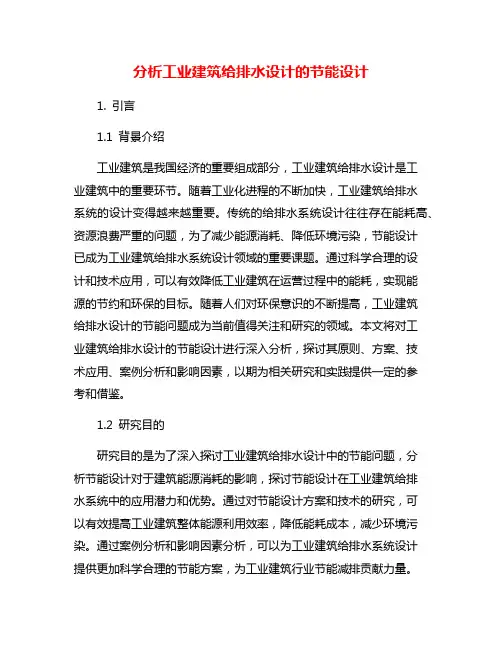 分析工业建筑给排水设计的节能设计

1. 引言

1.1 背景介绍

工业建筑是我国经济的重要组成部分，工业建筑给排水设计是工业建筑中的重要环节。随着工业化进程的不断加快，工业建筑给排水系统的设计变得越来越重要。传统的给排水系统设计往往存在能耗高、资源浪费严重的问题，为了减少能源消耗、降低环境污染，节能设计已成为工业建筑给排水系统设计领域的重要课题。通过科学合理的设计和技术应用，可以有效降低工业建筑在运营过程中的能耗，实现能源的节约和环保的目标。随着人们对环保意识的不断提高，工业建筑给排水设计的节能问题成为当前值得关注和研究的领域。本文将对工业建筑给排水设计的节能设计进行深入分析，探讨其原则、方案、技术应用、案例分析和影响因素，以期为相关研究和实践提供一定的参考和借鉴。

1.2 研究目的

研究目的是为了深入探讨工业建筑给排水设计中的节能问题，分析节能设计对于建筑能源消耗的影响，探讨节能设计在工业建筑给排水系统中的应用潜力和优势。通过对节能设计方案和技术的研究，可以有效提高工业建筑整体能源利用效率，降低能耗成本，减少环境污染。通过案例分析和影响因素分析，可以为工业建筑给排水系统设计提供更加科学合理的节能方案，为工业建筑行业节能减排贡献力量。